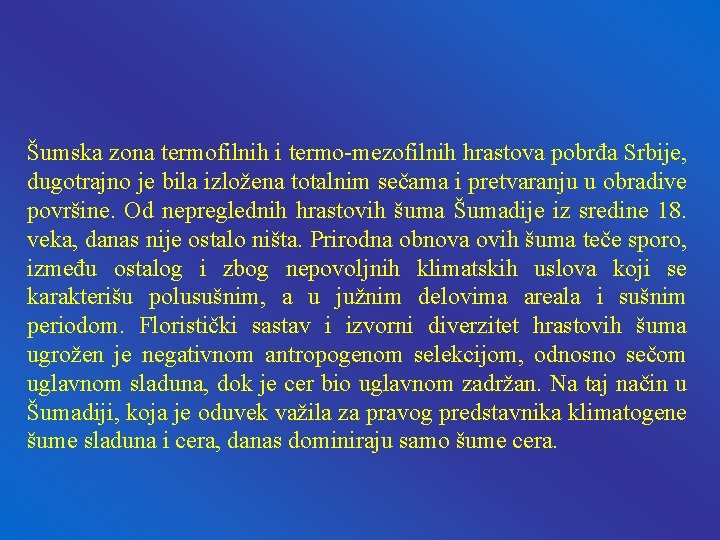 Šumska zona termofilnih i termo-mezofilnih hrastova pobrđa Srbije, dugotrajno je bila izložena totalnim sečama i pretvaranju u obradive površine. Od nepreglednih hrastovih šuma Šumadije iz sredine 18. veka, danas nije ostalo ništa. Prirodna obnova ovih šuma teče sporo, između ostalog i zbog nepovoljnih klimatskih uslova koji se karakterišu polusušnim, a u južnim delovima areala i sušnim periodom. Floristički sastav i izvorni diverzitet hrastovih šuma ugrožen je negativnom antropogenom selekcijom, odnosno sečom uglavnom sladuna, dok je cer bio uglavnom zadržan. Na taj način u Šumadiji, koja je oduvek važila za pravog predstavnika klimatogene šume sladuna i cera, danas dominiraju samo šume cera.